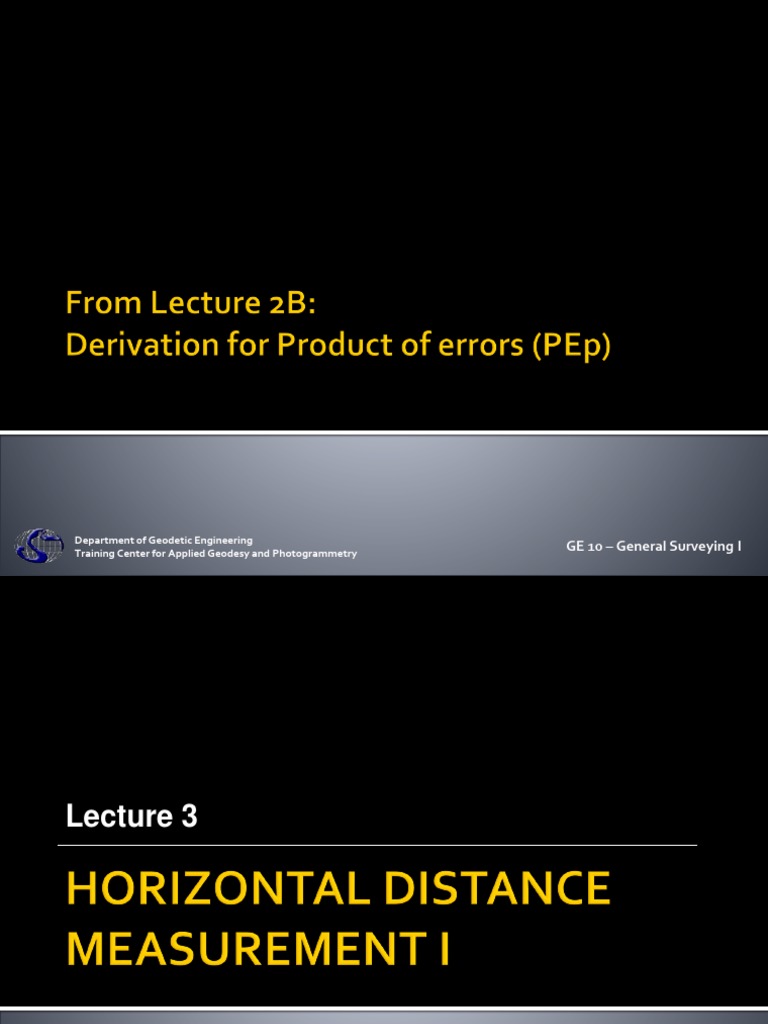 From Lecture 2B:
Derivation for Product of errors (PEp)

Department of Geodetic Engineering
Training Center for Applied Geodesy and Photogrammetry

GE 10 – General Surveying I

Lecture 3

HORIZONTAL DISTANCE MEASUREMENT I